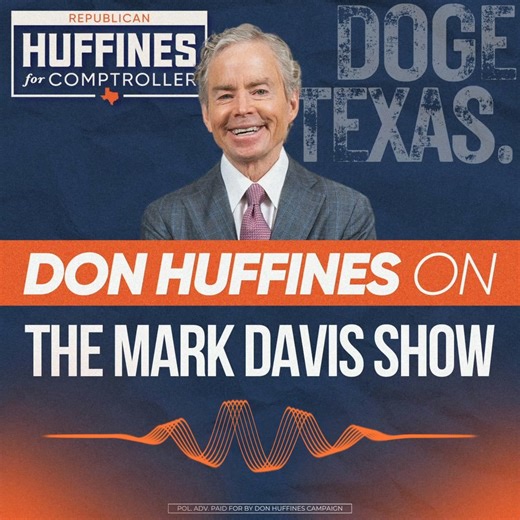 REPUBLICAN
HUFFINES
for COMPTROLLER

DOGE
TEXAS.

DON HUFFINES ON

THE MARK DAVIS SHOW

POL. ADV. PAID FOR BY DON HUFFINES CAMPAIGN